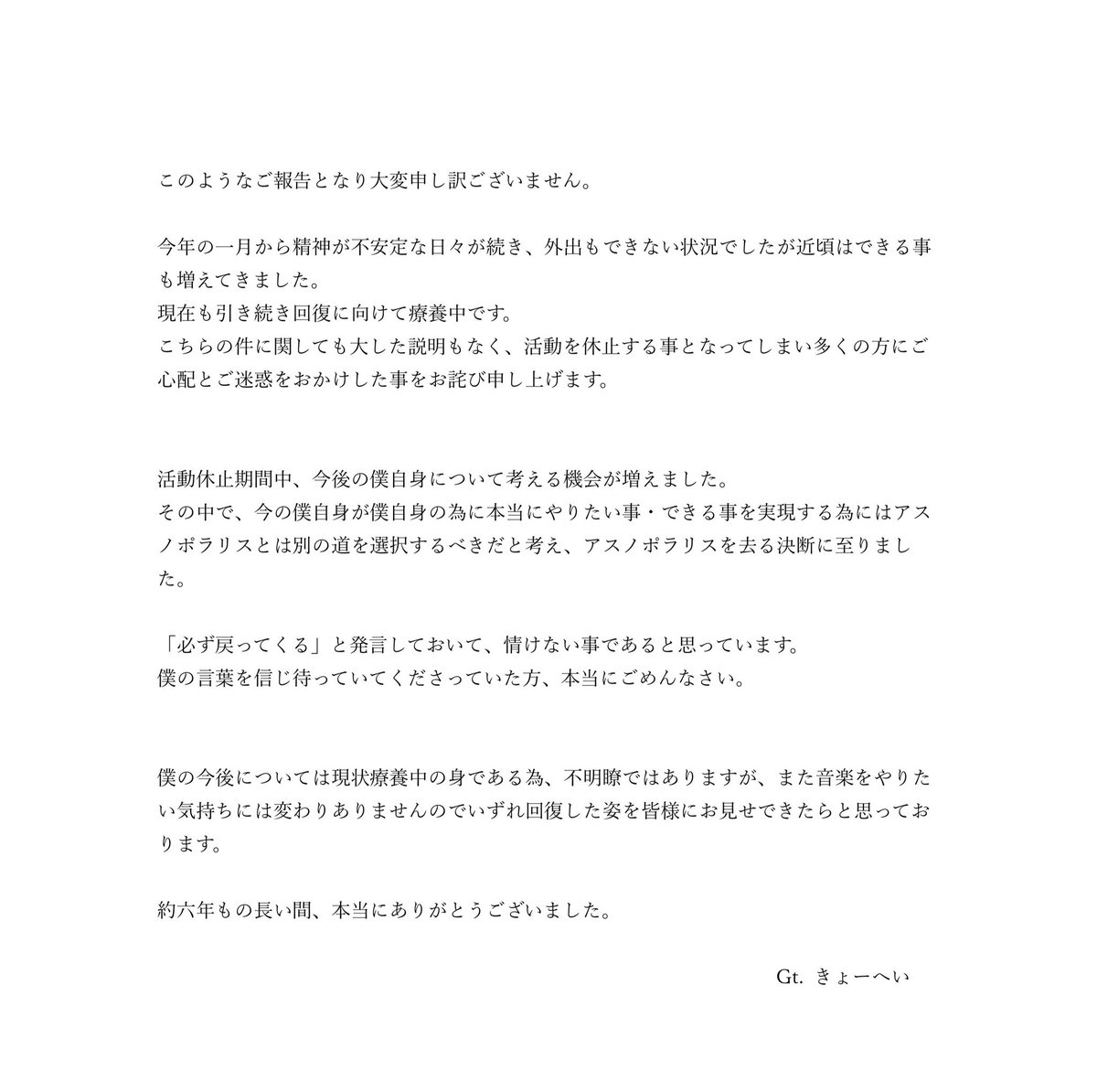 このようなご報告となり大変申し訳ございません。

今年の一月から精神が不安定な日々が続き、外出もできない状況でしたが近頃はできる事も増えてきました。
現在も引き続き回復に向けて療養中です。
こちらの件に関しても大した説明もなく、活動を休止する事となってしまい多くの方にご心配とご迷惑をおかけした事をお詫び申し上げます。

活動休止期間中、今後の僕自身について考える機会が増えました。
その中で、今の僕自身が僕自身の為に本当にやりたい事・できる事を実現する為にはアスノポラリスとは別の道を選択するべきだと考え、アスノポラリスを去る決断に至りました。

「必ず戻ってくる」と発言しておいて、情けない事であると思っています。
僕の言葉を信じ待っていてくださっていた方、本当にごめんなさい。

僕の今後については現状療養中の身である為、不明瞭ではありますが、また音楽をやりたい気持ちには変わりありませんのでいずれ回復した姿を皆様にお見せできたらと思っております。

約六年もの長い間、本当にありがとうございました。

Gt. きょーへい